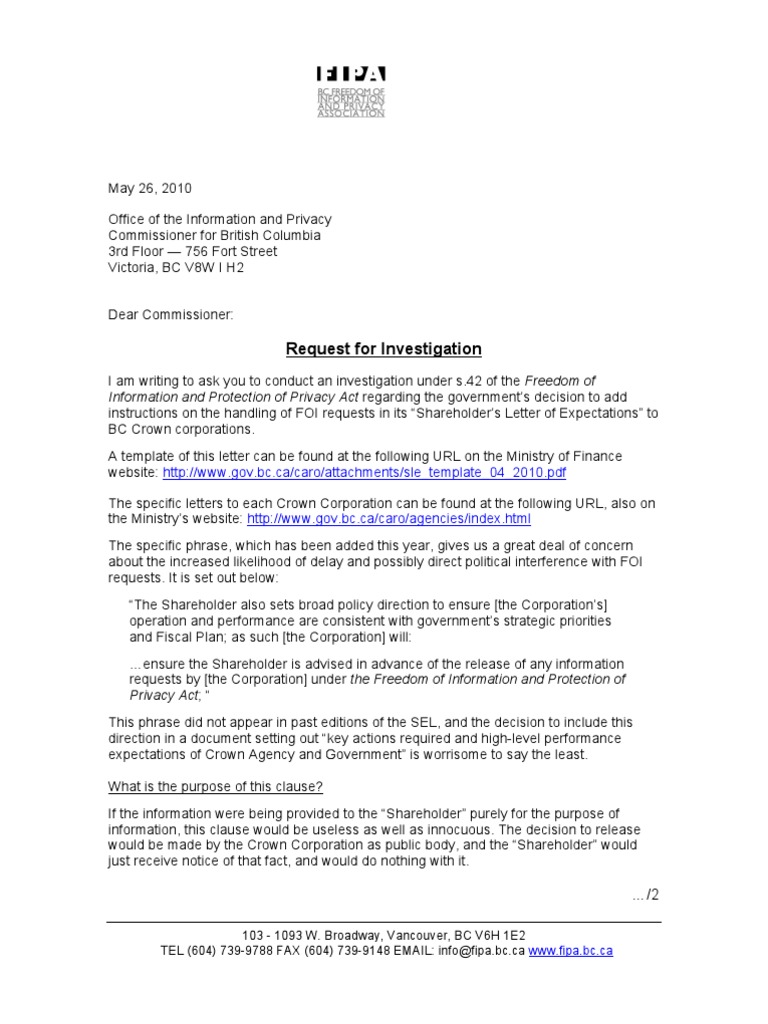 FIPA
BC FREEDOM OF INFORMATION AND PRIVACY ASSOCIATION

May 26, 2010

Office of the Information and Privacy Commissioner for British Columbia
3rd Floor — 756 Fort Street
Victoria, BC V8W I H2

Dear Commissioner:

Request for Investigation

I am writing to ask you to conduct an investigation under s.42 of the Freedom of Information and Protection of Privacy Act regarding the government's decision to add instructions on the handling of FOI requests in its "Shareholder's Letter of Expectations" to BC Crown corporations.

A template of this letter can be found at the following URL on the Ministry of Finance website: http://www.gov.bc.ca/caro/attachments/sle_template_04_2010.pdf

The specific letters to each Crown Corporation can be found at the following URL, also on the Ministry's website: http://www.gov.bc.ca/caro/agencies/index.html

The specific phrase, which has been added this year, gives us a great deal of concern about the increased likelihood of delay and possibly direct political interference with FOI requests. It is set out below:

"The Shareholder also sets broad policy direction to ensure [the Corporation's] operation and performance are consistent with government's strategic priorities and Fiscal Plan; as such [the Corporation] will:

...ensure the Shareholder is advised in advance of the release of any information requests by [the Corporation] under the Freedom of Information and Protection of Privacy Act; "

This phrase did not appear in past editions of the SEL, and the decision to include this direction in a document setting out "key actions required and high-level performance expectations of Crown Agency and Government" is worrisome to say the least.

What is the purpose of this clause?

If the information were being provided to the "Shareholder" purely for the purpose of information, this clause would be useless as well as innocuous. The decision to release would be made by the Crown Corporation as public body, and the "Shareholder" would just receive notice of that fact, and would do nothing with it.

.../2

103 - 1093 W. Broadway, Vancouver, BC V6H 1E2
TEL (604) 739-9788 FAX (604) 739-9148 EMAIL: info@fipa.bc.ca www.fipa.bc.ca